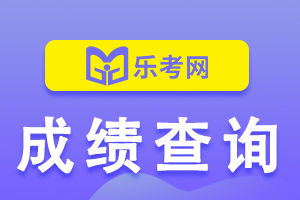 乐考网

成绩查询